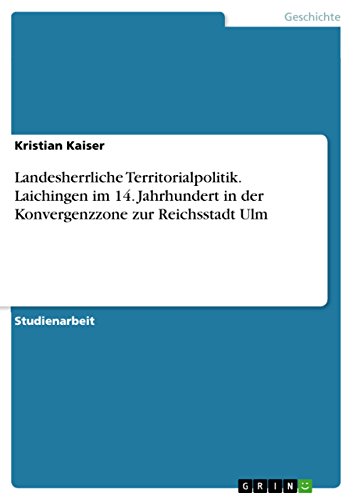 Geschichte

Kristian Kaiser

Landesherrliche Territorialpolitik. Laichingen im 14. Jahrhundert in der Konvergenzzone zur Reichsstadt Ulm

Studienarbeit

GRIN